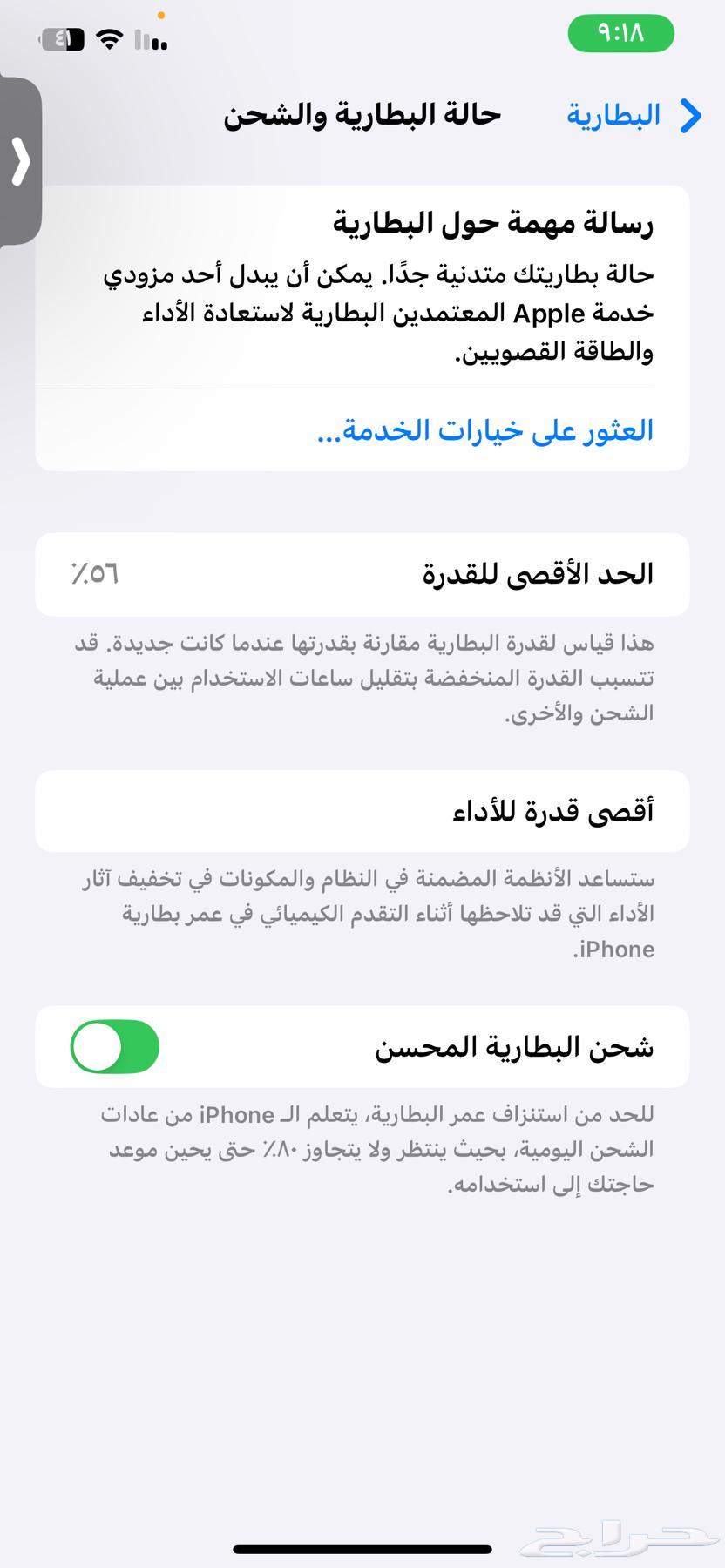 ٩:١٨

٤١

البطارية

حالة البطارية والشحن

رسالة مهمة حول البطارية

حالة بطاريتك متدنية جدًا. يمكن أن يبدل أحد مزودي خدمة Apple المعتمدين البطارية لاستعادة الأداء والطاقة القصويين.

العثور على خيارات الخدمة...

الحد الأقصى للقدرة

٪٥٦

هذا قياس لقدرة البطارية مقارنة بقدرتها عندما كانت جديدة. قد تتسبب القدرة المنخفضة بتقليل ساعات الاستخدام بين عملية الشحن والأخرى.

أقصى قدرة للأداء

ستساعد الأنظمة المضمنة في النظام والمكونات في تخفيف آثار الأداء التي قد تلاحظها أثناء التقدم الكيميائي في عمر بطارية iPhone.

شحن البطارية المحسن

للحد من استنزاف عمر البطارية، يتعلم الـ iPhone من عادات الشحن اليومية، بحيث ينتظر ولا يتجاوز ٪٨٠ حتى يحين موعد حاجتك إلى استخدامه.

حراج